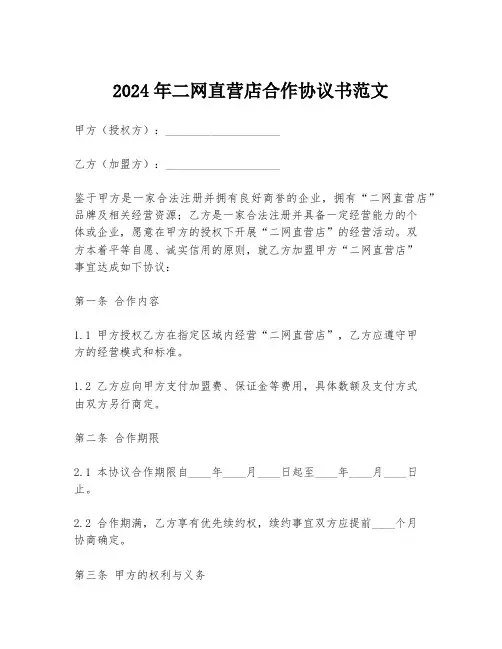 2024年二网直营店合作协议书范文

甲方（授权方）：____________________

乙方（加盟方）：____________________

鉴于甲方是一家合法注册并拥有良好商誉的企业，拥有“二网直营店”品牌及相关经营资源；乙方是一家合法注册并具备一定经营能力的个体或企业，愿意在甲方的授权下开展“二网直营店”的经营活动。双方本着平等自愿、诚实信用的原则，就乙方加盟甲方“二网直营店”事宜达成如下协议：

第一条 合作内容

1.1 甲方授权乙方在指定区域内经营“二网直营店”，乙方应遵守甲方的经营模式和标准。

1.2 乙方应向甲方支付加盟费、保证金等费用，具体数额及支付方式由双方另行商定。

第二条 合作期限

2.1 本协议合作期限自____年____月____日起至____年____月____日止。

2.2 合作期满，乙方享有优先续约权，续约事宜双方应提前____个月协商确定。

第三条 甲方的权利与义务